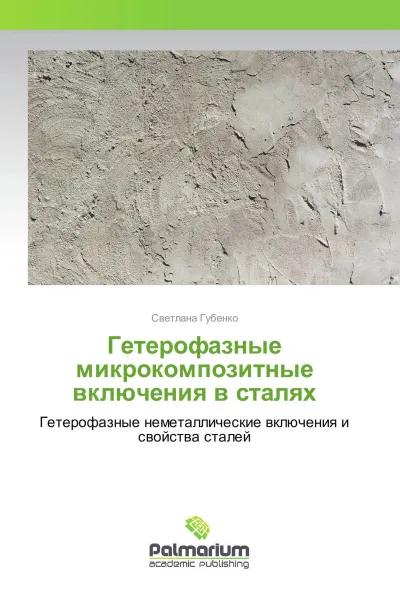 Светлана Губенко

Гетерофазные микрокомпозитные включения в сталях

Гетерофазные неметаллические включения и свойства сталей

Palmarium
academic publishing